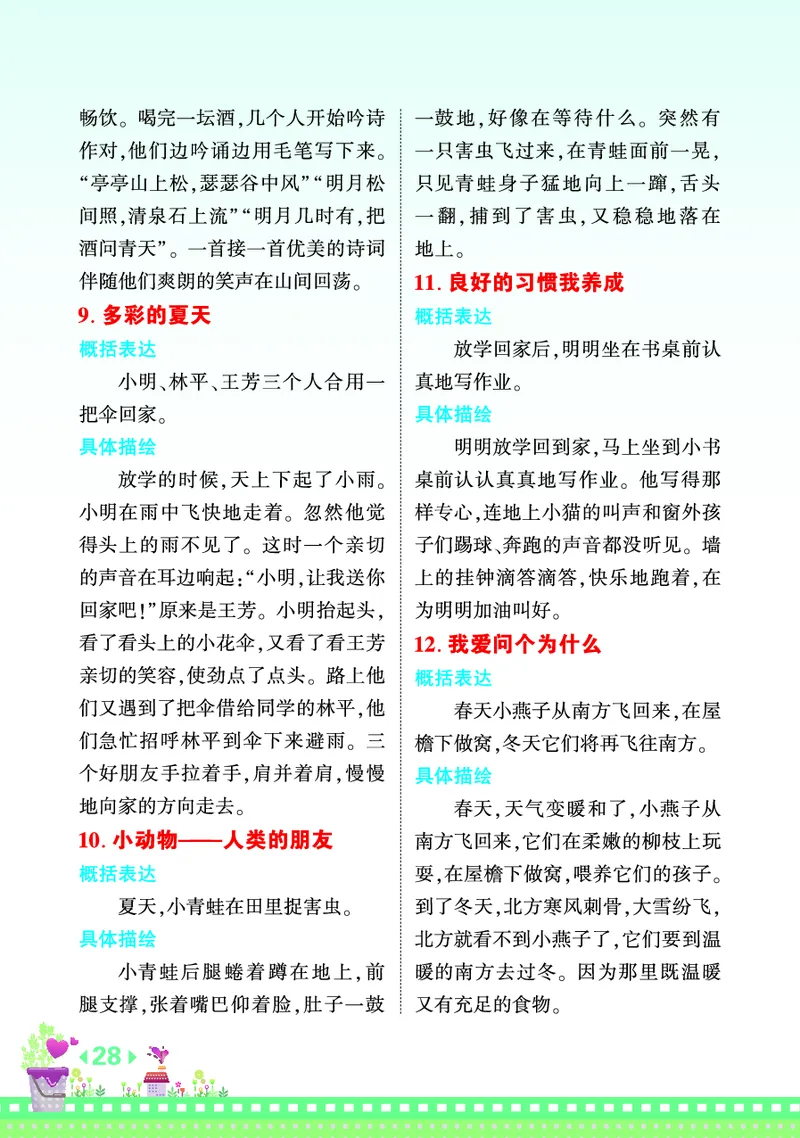 畅饮。喝完一坛酒，几个人开始吟诗作对，他们边吟诵边用毛笔写下来。“亭亭山上松，瑟瑟谷中风”“明月松间照，清泉石上流”“明月几时有，把酒问青天”。一首接一首优美的诗词伴随他们爽朗的笑声在山间回荡。

9. 多彩的夏天

概括表达

小明、林平、王芳三个人合用一把伞回家。

具体描绘

放学的时候，天上下起了小雨。小明在雨中飞快地走着。忽然他觉得头上的雨不见了。这时一个亲切的声音在耳边响起：“小明，让我送你回家吧！”原来是王芳。小明抬起头，看了看头上的小花伞，又看了看王芳亲切的笑容，使劲点了点头。路上他们又遇到了把伞借给同学的林平，他们急忙招呼林平到伞下来避雨。三个好朋友手拉着手，肩并着肩，慢慢地向家的方向走去。

10. 小动物——人类的朋友

概括表达

夏天，小青蛙在田里捉害虫。

具体描绘

小青蛙后腿蜷着蹲在地上，前腿支撑，张着嘴巴仰着脸，肚子一鼓一鼓地，好像在等待什么。突然有一只害虫飞过来，在青蛙面前一晃，只见青蛙身子猛地向上一蹿，舌头一翻，捕到了害虫，又稳稳地落在地上。

11. 良好的习惯我养成

概括表达

放学回家后，明明坐在书桌前认真地写作业。

具体描绘

明明放学回到家，马上坐到小书桌前认认真真地写作业。他写得那样专心，连地上小猫的叫声和窗外孩子们踢球、奔跑的声音都没听见。墙上的挂钟滴答滴答，快乐地跑着，在为明明加油叫好。

12. 我爱问个为什么

概括表达

春天小燕子从南方飞回来，在屋檐下做窝，冬天它们将再飞往南方。

具体描绘

春天，天气变暖和了，小燕子从南方飞回来，它们在柔嫩的柳枝上玩耍，在屋檐下做窝，喂养它们的孩子。到了冬天，北方寒风刺骨，大雪纷飞，北方就看不到小燕子了，它们要到温暖的南方去过冬。因为那里既温暖又有充足的食物。

28